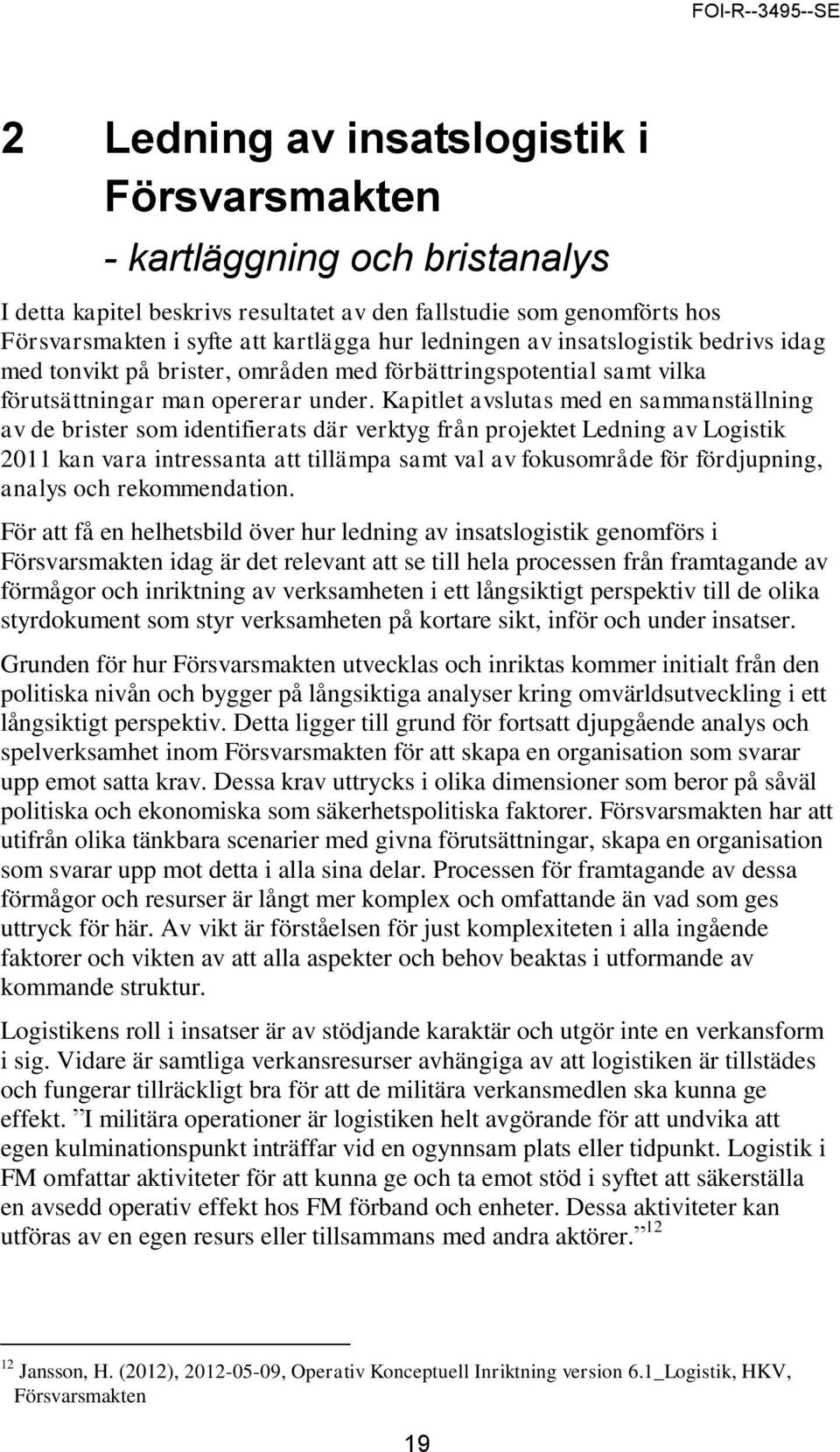 FOI-R--3495--SE

2 Ledning av insatslogistik i Försvarsmakten

- kartläggning och bristanalys

I detta kapitel beskrivs resultatet av den fallstudie som genomförts hos Försvarsmakten i syfte att kartlägga hur ledningen av insatslogistik bedrivs idag med tonvikt på brister, områden med förbättringspotential samt vilka förutsättningar man opererar under. Kapitlet avslutas med en sammanställning av de brister som identifierats där verktyg från projektet Ledning av Logistik 2011 kan vara intressanta att tillämpa samt val av fokusområde för fördjupning, analys och rekommendation.

För att få en helhetsbild över hur ledning av insatslogistik genomförs i Försvarsmakten idag är det relevant att se till hela processen från framtagande av förmågor och inriktning av verksamheten i ett långsiktigt perspektiv till de olika styrdokument som styr verksamheten på kortare sikt, inför och under insatser.

Grunden för hur Försvarsmakten utvecklas och inriktas kommer initialt från den politiska nivån och bygger på långsiktiga analyser kring omvärldsutveckling i ett långsiktigt perspektiv. Detta ligger till grund för fortsatt djupgående analys och spelverksamhet inom Försvarsmakten för att skapa en organisation som svarar upp emot satta krav. Dessa krav uttrycks i olika dimensioner som beror på såväl politiska och ekonomiska som säkerhetspolitiska faktorer. Försvarsmakten har att utifrån olika tänkbara scenarier med givna förutsättningar, skapa en organisation som svarar upp mot detta i alla sina delar. Processen för framtagande av dessa förmågor och resurser är långt mer komplex och omfattande än vad som ges uttryck för här. Av vikt är förståelsen för just komplexiteten i alla ingående faktorer och vikten av att alla aspekter och behov beaktas i utformande av kommande struktur.

Logistikens roll i insatser är av stödjande karaktär och utgör inte en verkansform i sig. Vidare är samtliga verkansresurser avhängiga av att logistiken är tillstädes och fungerar tillräckligt bra för att de militära verkansmedlen ska kunna ge effekt. ”I militära operationer är logistiken helt avgörande för att undvika att egen kulminationspunkt inträffar vid en ogynnsam plats eller tidpunkt. Logistik i FM omfattar aktiviteter för att kunna ge och ta emot stöd i syftet att säkerställa en avsedd operativ effekt hos FM förband och enheter. Dessa aktiviteter kan utföras av en egen resurs eller tillsammans med andra aktörer.”$^{12}$

$^{12}$ Jansson, H. (2012), 2012-05-09, Operativ Konceptuell Inriktning version 6.1_Logistik, HKV, Försvarsmakten

19